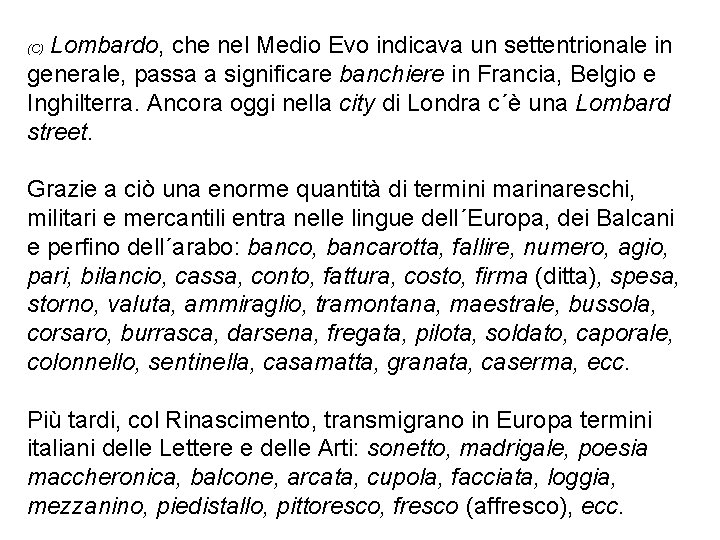 (C) Lombardo, che nel Medio Evo indicava un settentrionale in generale, passa a significare banchiere in Francia, Belgio e Inghilterra. Ancora oggi nella city di Londra c´è una Lombard street.

Grazie a ciò una enorme quantità di termini marinareschi, militari e mercantili entra nelle lingue dell´Europa, dei Balcani e perfino dell´arabo: banco, bancarotta, fallire, numero, agio, pari, bilancio, cassa, conto, fattura, costo, firma (ditta), spesa, storno, valuta, ammiraglio, tramontana, maestrale, bussola, corsaro, burrasca, darsena, fregata, pilota, soldato, caporale, colonnello, sentinella, casamatta, granata, caserma, ecc.

Più tardi, col Rinascimento, transmigrano in Europa termini italiani delle Lettere e delle Arti: sonetto, madrigale, poesia maccheronica, balcone, arcata, cupola, facciata, loggia, mezzanino, piedistallo, pittoresco, fresco (affresco), ecc.